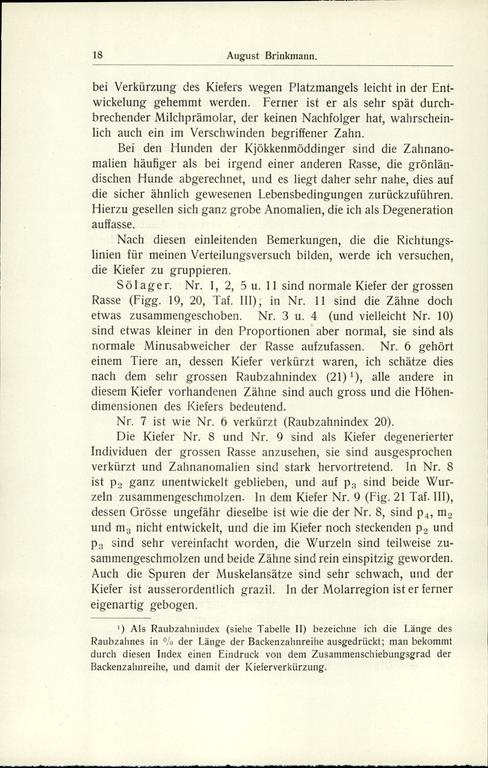 18 August Brinkmann.

bei Verkürzung des Kiefers wegen Platzmangels leicht in der Entwickelung gehemmt werden. Ferner ist er als sehr spät durchbrechender Milchprämolar, der keinen Nachfolger hat, wahrscheinlich auch ein im Verschwinden begriffener Zahn.

Bei den Hunden der Kjökkenmöddinger sind die Zahnanomalien häufiger als bei irgend einer anderen Rasse, die grönländischen Hunde abgerechnet, und es liegt daher sehr nahe, dies auf die sicher ähnlich gewesenen Lebensbedingungen zurückzuführen. Hierzu gesellen sich ganz grobe Anomalien, die ich als Degeneration auffasse.

Nach diesen einleitenden Bemerkungen, die die Richtungslinien für meinen Verteilungsversuch bilden, werde ich versuchen, die Kiefer zu gruppieren.

Sölager. Nr. 1, 2, 5 u. 11 sind normale Kiefer der grossen Rasse (Figg. 19, 20, Taf. III); in Nr. 11 sind die Zähne doch etwas zusammengeschoben. Nr. 3 u. 4 (und vielleicht Nr. 10) sind etwas kleiner in den Proportionen aber normal, sie sind als normale Minusabweicher der Rasse aufzufassen. Nr. 6 gehört einem Tiere an, dessen Kiefer verkürzt waren, ich schätze dies nach dem sehr grossen Raubzahnindex (21)¹), alle andere in diesem Kiefer vorhandenen Zähne sind auch gross und die Höhendimensionen des Kiefers bedeutend.

Nr. 7 ist wie Nr. 6 verkürzt (Raubzahnindex 20).

Die Kiefer Nr. 8 und Nr. 9 sind als Kiefer degenerierter Individuen der grossen Rasse anzusehen, sie sind ausgesprochen verkürzt und Zahnanomalien sind stark hervortretend. In Nr. 8 ist $p_2$ ganz unentwickelt geblieben, und auf $p_3$ sind beide Wurzeln zusammengeschmolzen. In dem Kiefer Nr. 9 (Fig. 21 Taf. III), dessen Grösse ungefähr dieselbe ist wie die der Nr. 8, sind $p_4$, $m_2$ und $m_3$ nicht entwickelt, und die im Kiefer noch steckenden $p_2$ und $p_3$ sind sehr vereinfacht worden, die Wurzeln sind teilweise zusammengeschmolzen und beide Zähne sind rein einspitzig geworden. Auch die Spuren der Muskelansätze sind sehr schwach, und der Kiefer ist ausserordentlich grazil. In der Molarregion ist er ferner eigenartig gebogen.

¹) Als Raubzahnindex (siehe Tabelle II) bezeichne ich die Länge des Raubzahnes in % der Länge der Backenzahnreihe ausgedrückt; man bekommt durch diesen Index einen Eindruck von dem Zusammenschiebungsgrad der Backenzahnreihe, und damit der Kieferverkürzung.